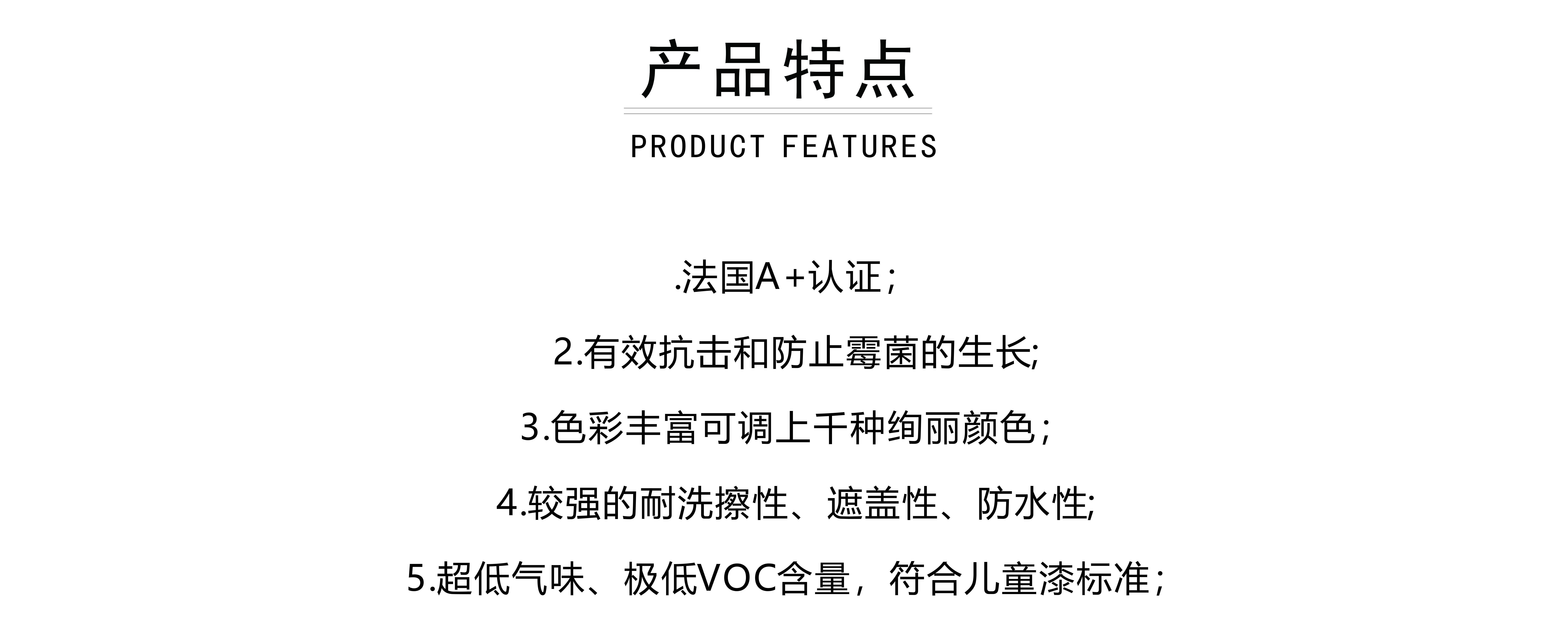 产品特点

PRODUCT FEATURES

.法国A+认证；

2.有效抗击和防止霉菌的生长;

3.色彩丰富可调上千种绚丽颜色；

4.较强的耐洗擦性、遮盖性、防水性;

5.超低气味、极低VOC含量，符合儿童漆标准；